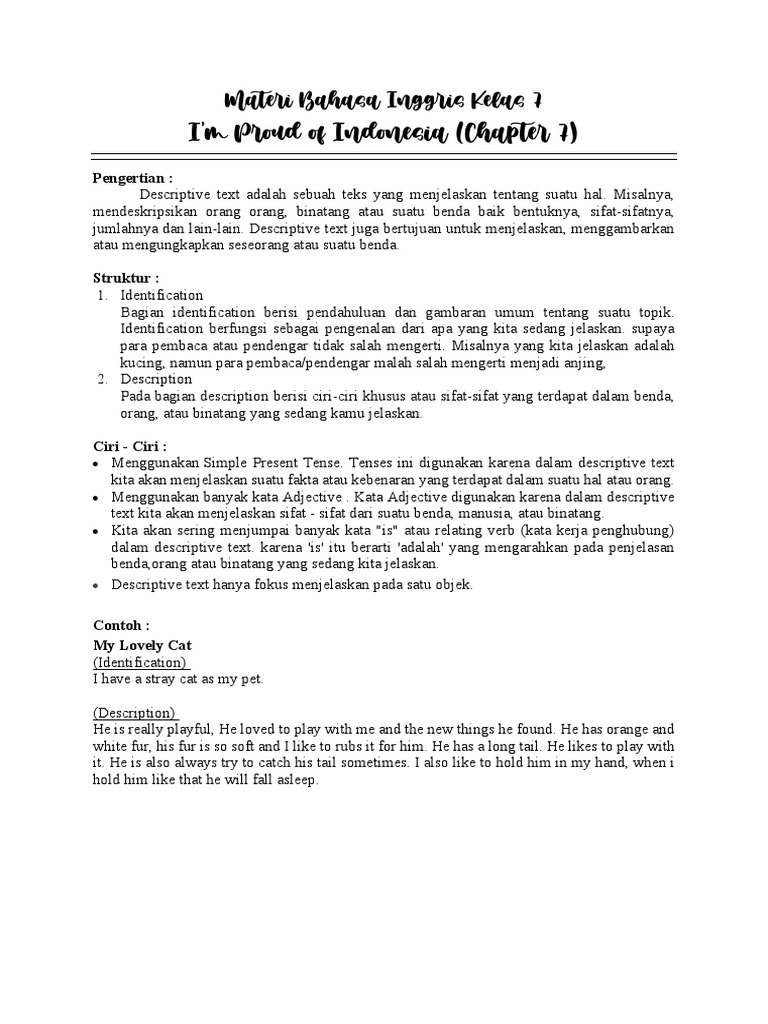 Materi Bahasa Inggris Kelas 7
I'm Proud of Indonesia (Chapter 7)

Pengertian :
Descriptive text adalah sebuah teks yang menjelaskan tentang suatu hal. Misalnya, mendeskripsikan orang orang, binatang atau suatu benda baik bentuknya, sifat-sifatnya, jumlahnya dan lain-lain. Descriptive text juga bertujuan untuk menjelaskan, menggambarkan atau mengungkapkan seseorang atau suatu benda.

Struktur :
1. Identification
Bagian identification berisi pendahuluan dan gambaran umum tentang suatu topik. Identification berfungsi sebagai pengenalan dari apa yang kita sedang jelaskan. supaya para pembaca atau pendengar tidak salah mengerti. Misalnya yang kita jelaskan adalah kucing, namun para pembaca/pendengar malah salah mengerti menjadi anjing,
2. Description
Pada bagian description berisi ciri-ciri khusus atau sifat-sifat yang terdapat dalam benda, orang, atau binatang yang sedang kamu jelaskan.

Ciri - Ciri :
• Menggunakan Simple Present Tense. Tenses ini digunakan karena dalam descriptive text kita akan menjelaskan suatu fakta atau kebenaran yang terdapat dalam suatu hal atau orang.
• Menggunakan banyak kata Adjective . Kata Adjective digunakan karena dalam descriptive text kita akan menjelaskan sifat - sifat dari suatu benda, manusia, atau binatang.
• Kita akan sering menjumpai banyak kata "is" atau relating verb (kata kerja penghubung) dalam descriptive text. karena 'is' itu berarti 'adalah' yang mengarahkan pada penjelasan benda,orang atau binatang yang sedang kita jelaskan.
• Descriptive text hanya fokus menjelaskan pada satu objek.

Contoh :
My Lovely Cat
(Identification)
I have a stray cat as my pet.

(Description)
He is really playful, He loved to play with me and the new things he found. He has orange and white fur, his fur is so soft and I like to rubs it for him. He has a long tail. He likes to play with it. He is also always try to catch his tail sometimes. I also like to hold him in my hand, when i hold him like that he will fall asleep.